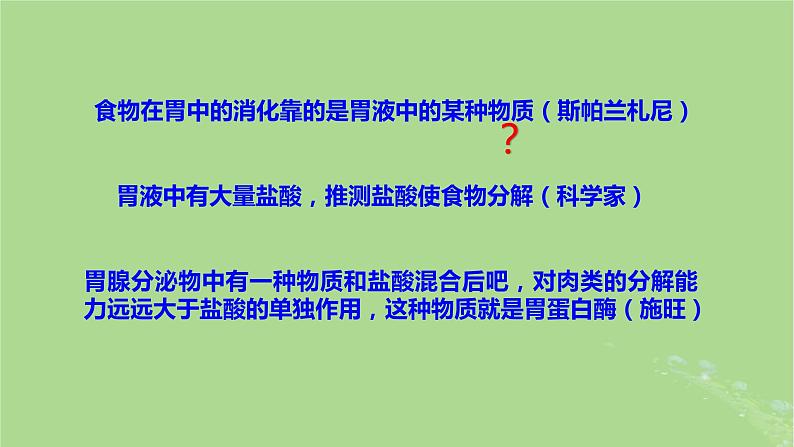 食物在胃中的消化靠的是胃液中的某种物质（斯帕兰札尼）
？

胃液中有大量盐酸，推测盐酸使食物分解（科学家）

胃腺分泌物中有一种物质和盐酸混合后吧，对肉类的分解能力远远大于盐酸的单独作用，这种物质就是胃蛋白酶（施旺）